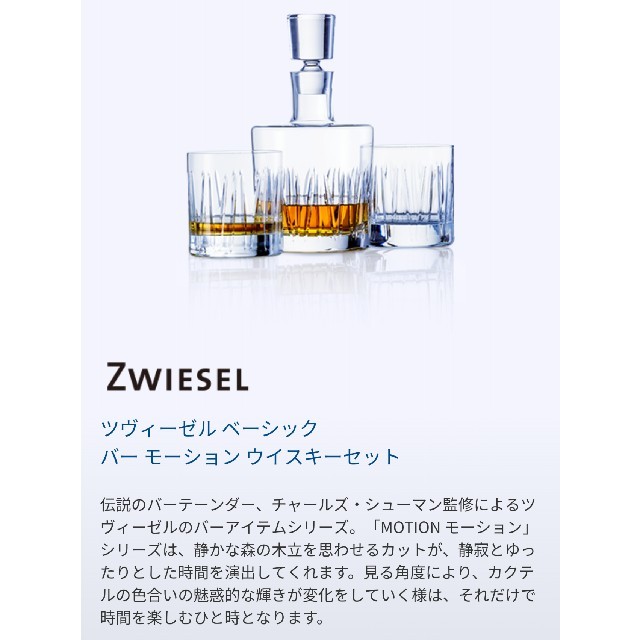 ZWIESEL

ツヴィーゼル ベーシック
バー モーション ウイスキーセット

伝説のバーテーンダー、チャールズ・シューマン監修によるツヴィーゼルのバーアイテムシリーズ。「MOTION モーション」シリーズは、静かな森の木立を思わせるカットが、静寂とゆったりとした時間を演出してくれます。見る角度により、カクテルの色合いの魅惑的な輝きが変化をしていく様は、それだけで時間を楽しむひと時となります。